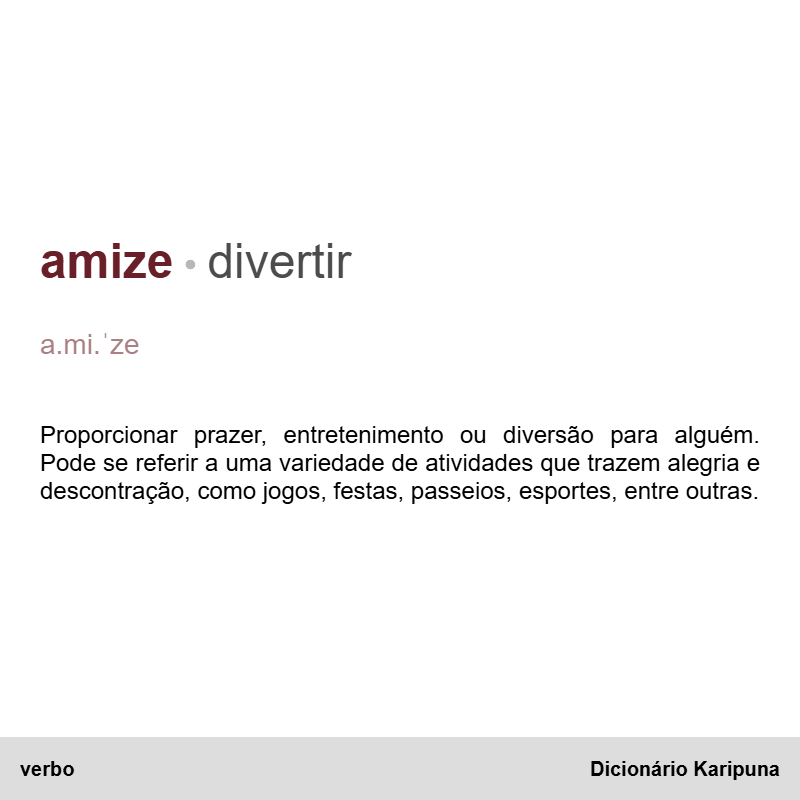 amize • divertir

a.mi.ˈze

Proporcionar prazer, entretenimento ou diversão para alguém. Pode se referir a uma variedade de atividades que trazem alegria e descontração, como jogos, festas, passeios, esportes, entre outras.

verbo

Dicionário Karipuna